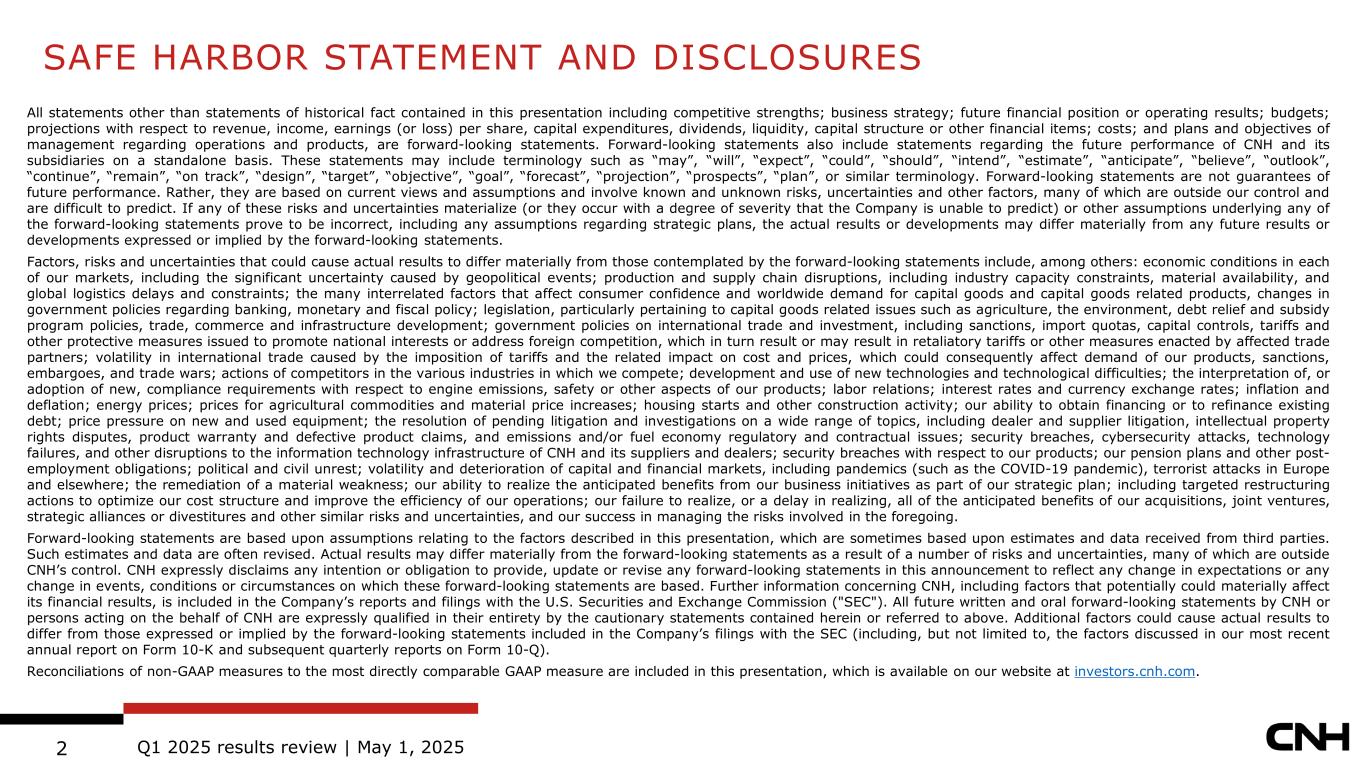 SAFE HARBOR STATEMENT AND DISCLOSURES

All statements other than statements of historical fact contained in this presentation including competitive strengths; business strategy; future financial position or operating results; budgets; projections with respect to revenue, income, earnings (or loss) per share, capital expenditures, dividends, liquidity, capital structure or other financial items; costs; and plans and objectives of management regarding operations and products, are forward-looking statements. Forward-looking statements also include statements regarding the future performance of CNH and its subsidiaries on a standalone basis. These statements may include terminology such as “may”, “will”, “expect”, “could”, “should”, “intend”, “estimate”, “anticipate”, “believe”, “outlook”, “continue”, “remain”, “on track”, “design”, “target”, “objective”, “goal”, “forecast”, “projection”, “prospects”, “plan”, or similar terminology. Forward-looking statements are not guarantees of future performance. Rather, they are based on current views and assumptions and involve known and unknown risks, uncertainties and other factors, many of which are outside our control and are difficult to predict. If any of these risks and uncertainties materialize (or they occur with a degree of severity that the Company is unable to predict) or other assumptions underlying any of the forward-looking statements prove to be incorrect, including any assumptions regarding strategic plans, the actual results or developments may differ materially from any future results or developments expressed or implied by the forward-looking statements.

Factors, risks and uncertainties that could cause actual results to differ materially from those contemplated by the forward-looking statements include, among others: economic conditions in each of our markets, including the significant uncertainty caused by geopolitical events; production and supply chain disruptions, including industry capacity constraints, material availability, and global logistics delays and constraints; the many interrelated factors that affect consumer confidence and worldwide demand for capital goods and capital goods related products, changes in government policies regarding banking, monetary and fiscal policy; legislation, particularly pertaining to capital goods related issues such as agriculture, the environment, debt relief and subsidy program policies, trade, commerce and infrastructure development; government policies on international trade and investment, including sanctions, import quotas, capital controls, tariffs and other protective measures issued to promote national interests or address foreign competition, which in turn result or may result in retaliatory tariffs or other measures enacted by affected trade partners; volatility in international trade caused by the imposition of tariffs and the related impact on cost and prices, which could consequently affect demand of our products, sanctions, embargoes, and trade wars; actions of competitors in the various industries in which we compete; development and use of new technologies and technological difficulties; the interpretation of, or adoption of new, compliance requirements with respect to engine emissions, safety or other aspects of our products; labor relations; interest rates and currency exchange rates; inflation and deflation; energy prices; prices for agricultural commodities and material price increases; housing starts and other construction activity; our ability to obtain financing or to refinance existing debt; price pressure on new and used equipment; the resolution of pending litigation and investigations on a wide range of topics, including dealer and supplier litigation, intellectual property rights disputes, product warranty and defective product claims, and emissions and/or fuel economy regulatory and contractual issues; security breaches, cybersecurity attacks, technology failures, and other disruptions to the information technology infrastructure of CNH and its suppliers and dealers; security breaches with respect to our products; our pension plans and other post-employment obligations; political and civil unrest; volatility and deterioration of capital and financial markets, including pandemics (such as the COVID-19 pandemic), terrorist attacks in Europe and elsewhere; the remediation of a material weakness; our ability to realize the anticipated benefits from our business initiatives as part of our strategic plan; including targeted restructuring actions to optimize our cost structure and improve the efficiency of our operations; our failure to realize, or a delay in realizing, all of the anticipated benefits of our acquisitions, joint ventures, strategic alliances or divestitures and other similar risks and uncertainties, and our success in managing the risks involved in the foregoing.

Forward-looking statements are based upon assumptions relating to the factors described in this presentation, which are sometimes based upon estimates and data received from third parties. Such estimates and data are often revised. Actual results may differ materially from the forward-looking statements as a result of a number of risks and uncertainties, many of which are outside CNH’s control. CNH expressly disclaims any intention or obligation to provide, update or revise any forward-looking statements in this announcement to reflect any change in expectations or any change in events, conditions or circumstances on which these forward-looking statements are based. Further information concerning CNH, including factors that potentially could materially affect its financial results, is included in the Company’s reports and filings with the U.S. Securities and Exchange Commission ("SEC"). All future written and oral forward-looking statements by CNH or persons acting on the behalf of CNH are expressly qualified in their entirety by the cautionary statements contained herein or referred to above. Additional factors could cause actual results to differ from those expressed or implied by the forward-looking statements included in the Company’s filings with the SEC (including, but not limited to, the factors discussed in our most recent annual report on Form 10-K and subsequent quarterly reports on Form 10-Q).

Reconciliations of non-GAAP measures to the most directly comparable GAAP measure are included in this presentation, which is available on our website at investors.cnh.com.

2 Q1 2025 results review | May 1, 2025

CNH